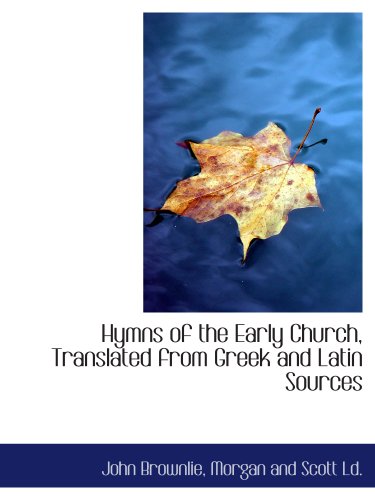 Hymns of the Early Church, Translated from Greek and Latin Sources

John Brownlie, Morgan and Scott Ld.